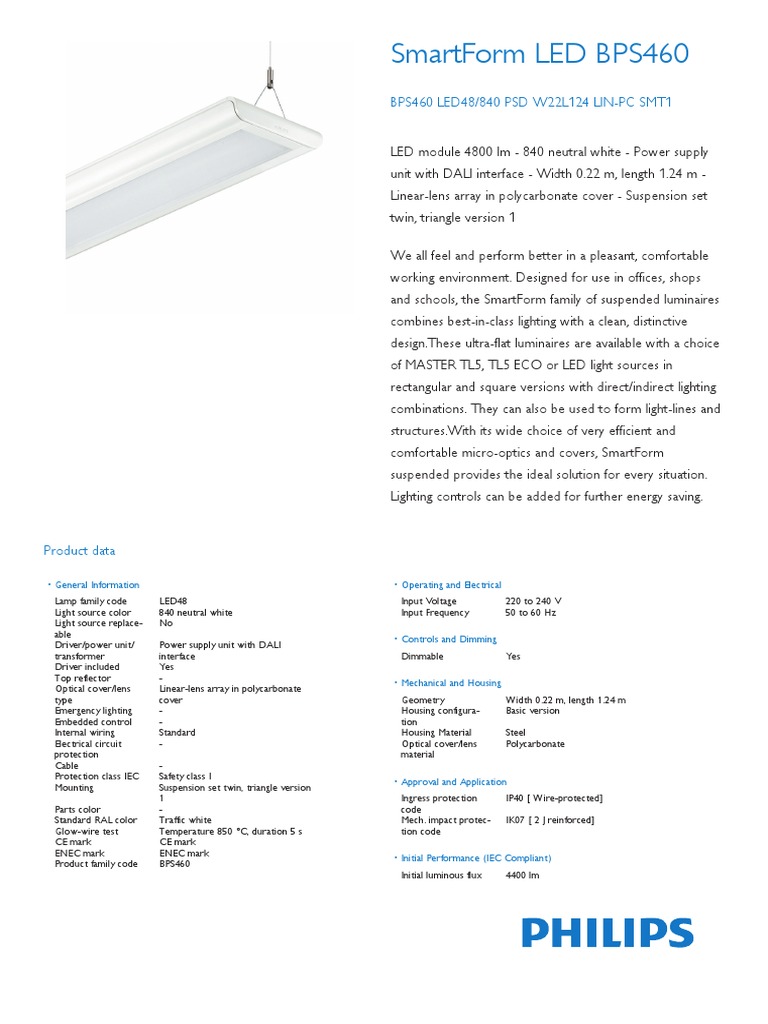 SmartForm LED BPS460

BPS460 LED48/840 PSD W22L124 LIN-PC SMT1

LED module 4800 lm - 840 neutral white - Power supply unit with DALI interface - Width 0.22 m, length 1.24 m - Linear-lens array in polycarbonate cover - Suspension set twin, triangle version 1

We all feel and perform better in a pleasant, comfortable working environment. Designed for use in offices, shops and schools, the SmartForm family of suspended luminaires combines best-in-class lighting with a clean, distinctive design.These ultra-flat luminaires are available with a choice of MASTER TL5, TL5 ECO or LED light sources in rectangular and square versions with direct/indirect lighting combinations. They can also be used to form light-lines and structures.With its wide choice of very efficient and comfortable micro-optics and covers, SmartForm suspended provides the ideal solution for every situation. Lighting controls can be added for further energy saving.

Product data

• General Information

| | |
|---|---|
| Lamp family code | LED48 |
| Light source color | 840 neutral white |
| Light source replaceable | No |
| Driver/power unit/transformer | Power supply unit with DALI interface |
| Driver included | Yes |
| Top reflector | - |
| Optical cover/lens type | Linear-lens array in polycarbonate cover |
| Emergency lighting | - |
| Embedded control | - |
| Internal wiring | Standard |
| Electrical circuit protection | - |
| Cable | - |
| Protection class IEC | Safety class I |
| Mounting | Suspension set twin, triangle version 1 |
| Parts color | - |
| Standard RAL color | Traffic white |
| Glow-wire test | Temperature 850 °C, duration 5 s |
| CE mark | CE mark |
| ENEC mark | ENEC mark |
| Product family code | BPS460 |

• Operating and Electrical

| | |
|---|---|
| Input Voltage | 220 to 240 V |
| Input Frequency | 50 to 60 Hz |

• Controls and Dimming

| | |
|---|---|
| Dimmable | Yes |

• Mechanical and Housing

| | |
|---|---|
| Geometry | Width 0.22 m, length 1.24 m |
| Housing configuration | Basic version |
| Housing Material | Steel |
| Optical cover/lens material | Polycarbonate |

• Approval and Application

| | |
|---|---|
| Ingress protection code | IP40 [ Wire-protected] |
| Mech. impact protection code | IK07 [ 2 J reinforced] |

• Initial Performance (IEC Compliant)

| | |
|---|---|
| Initial luminous flux | 4400 lm |

PHILIPS